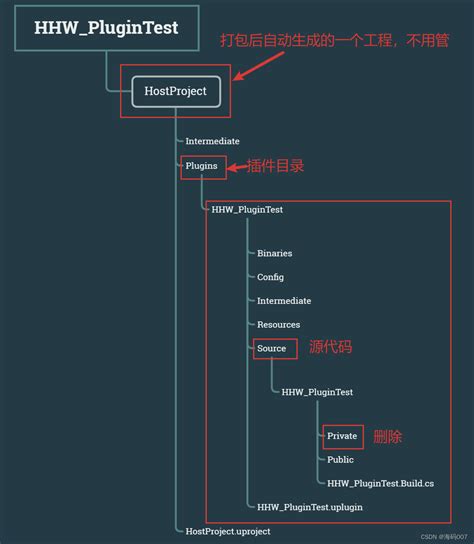 HHW_PluginTest

打包后自动生成的一个工程，不用管

HostProject

Intermediate

Plugins

插件目录

HHW_PluginTest

Binaries

Config

Intermediate

Resources

Source

源代码

HHW_PluginTest

Private

删除

Public

HHW_PluginTest.Build.cs

HHW_PluginTest.uplugin

HostProject.uproject

CSDN @海码007